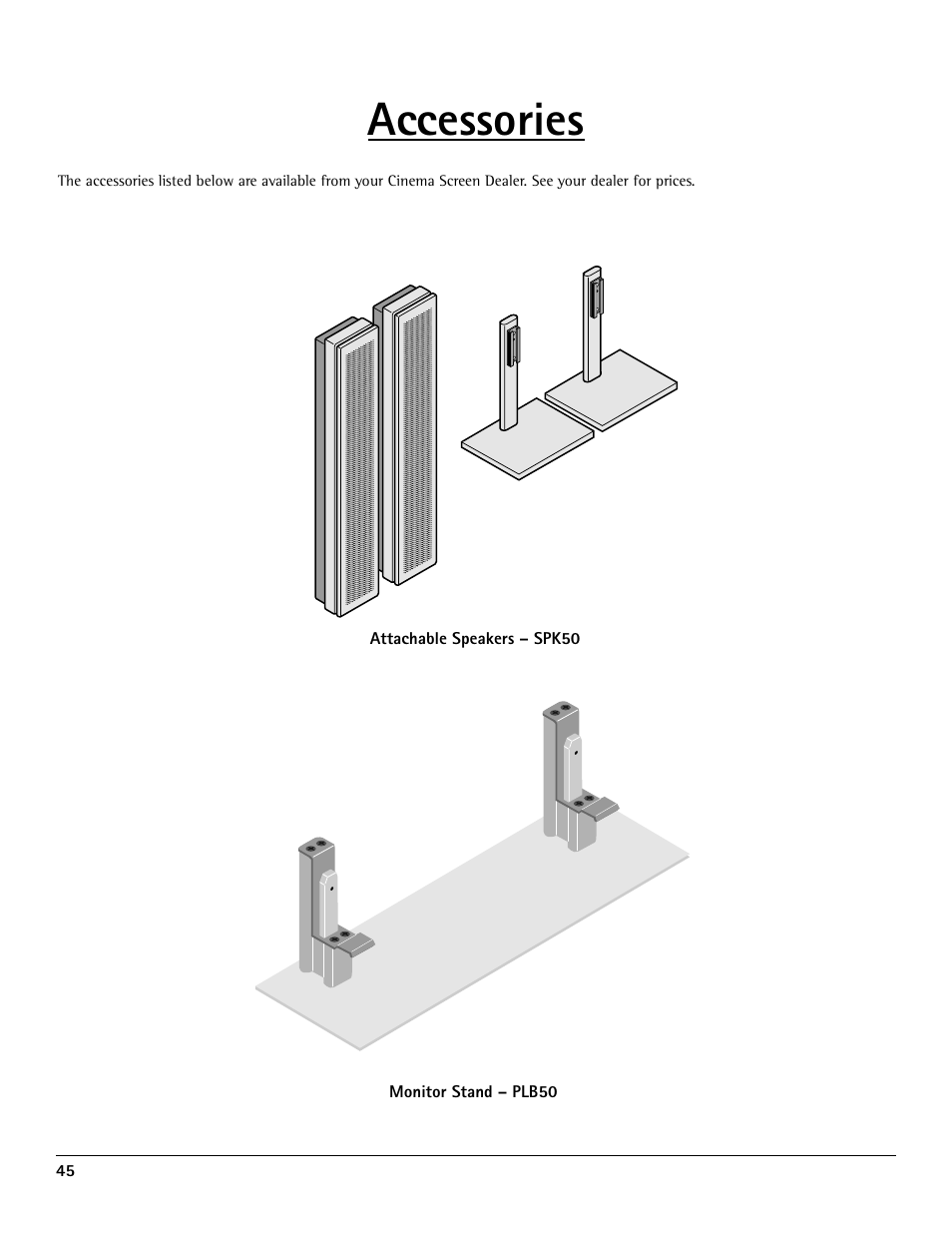 Accessories

The accessories listed below are available from your Cinema Screen Dealer. See your dealer for prices.

Attachable Speakers – SPK50

Monitor Stand – PLB50

45